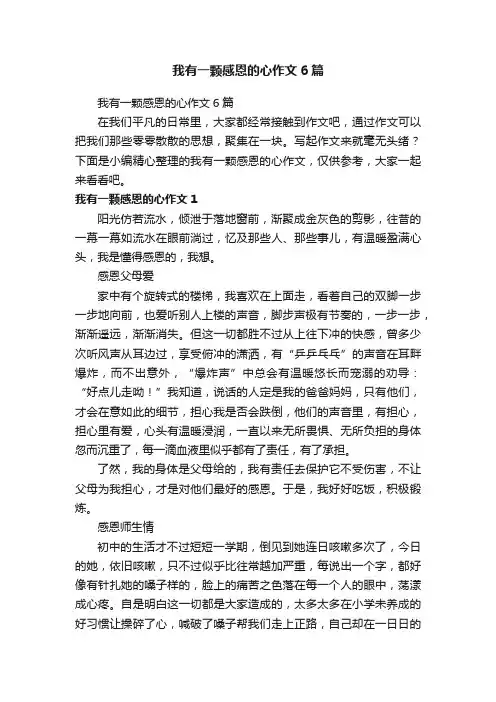 我有一颗感恩的心作文6篇

我有一颗感恩的心作文6篇

在我们平凡的日常里，大家都经常接触到作文吧，通过作文可以把我们那些零零散散的思想，聚集在一块。写起作文来就毫无头绪？下面是小编精心整理的我有一颗感恩的心作文，仅供参考，大家一起来看看吧。

我有一颗感恩的心作文1

阳光仿若流水，倾泄于落地窗前，渐聚成金灰色的剪影，往昔的一幕一幕如流水在眼前淌过，忆及那些人、那些事儿，有温暖盈满心头，我是懂得感恩的，我想。

感恩父母爱

家中有个旋转式的楼梯，我喜欢在上面走，看着自己的双脚一步一步地向前，也爱听别人上楼的声音，脚步声极有节奏的，一步一步，渐渐遥远，渐渐消失。但这一切都胜不过从上往下冲的快感，曾多少次听风声从耳边过，享受俯冲的潇洒，有“乒乒乓乓”的声音在耳畔爆炸，而不出意外，“爆炸声”中总会有温暖悠长而宠溺的劝导：“好点儿走呦！”我知道，说话的人定是我的爸爸妈妈，只有他们，才会在意如此的细节，担心我是否会跌倒，他们的声音里，有担心，担心里有爱，心头有温暖浸润，一直以来无所畏惧、无所负担的身体忽而沉重了，每一滴血液里似乎都有了责任，有了承担。

了然，我的身体是父母给的，我有责任去保护它不受伤害，不让父母为我担心，才是对他们最好的感恩。于是，我好好吃饭，积极锻炼。

感恩师生情

初中的生活才不过短短一学期，倒见到她连日咳嗽多次了，今日的她，依旧咳嗽，只不过似乎比往常越加严重，每说出一个字，都好像有针扎她的嗓子样的，脸上的痛苦之色落在每一个人的眼中，荡漾成心疼。自是明白这一切都是大家造成的，太多太多在小学未养成的好习惯让操碎了心，喊破了嗓子帮我们走上正路，自己却在一日日的